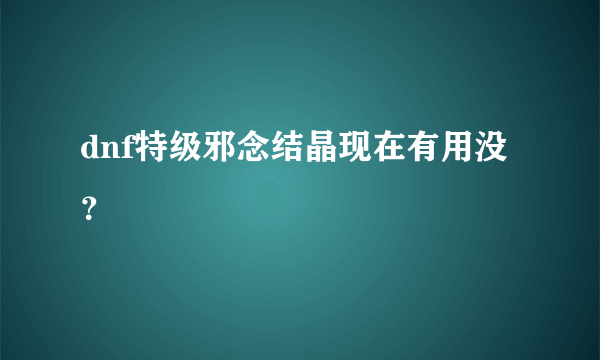 dnf特级邪念结晶现在有用没？